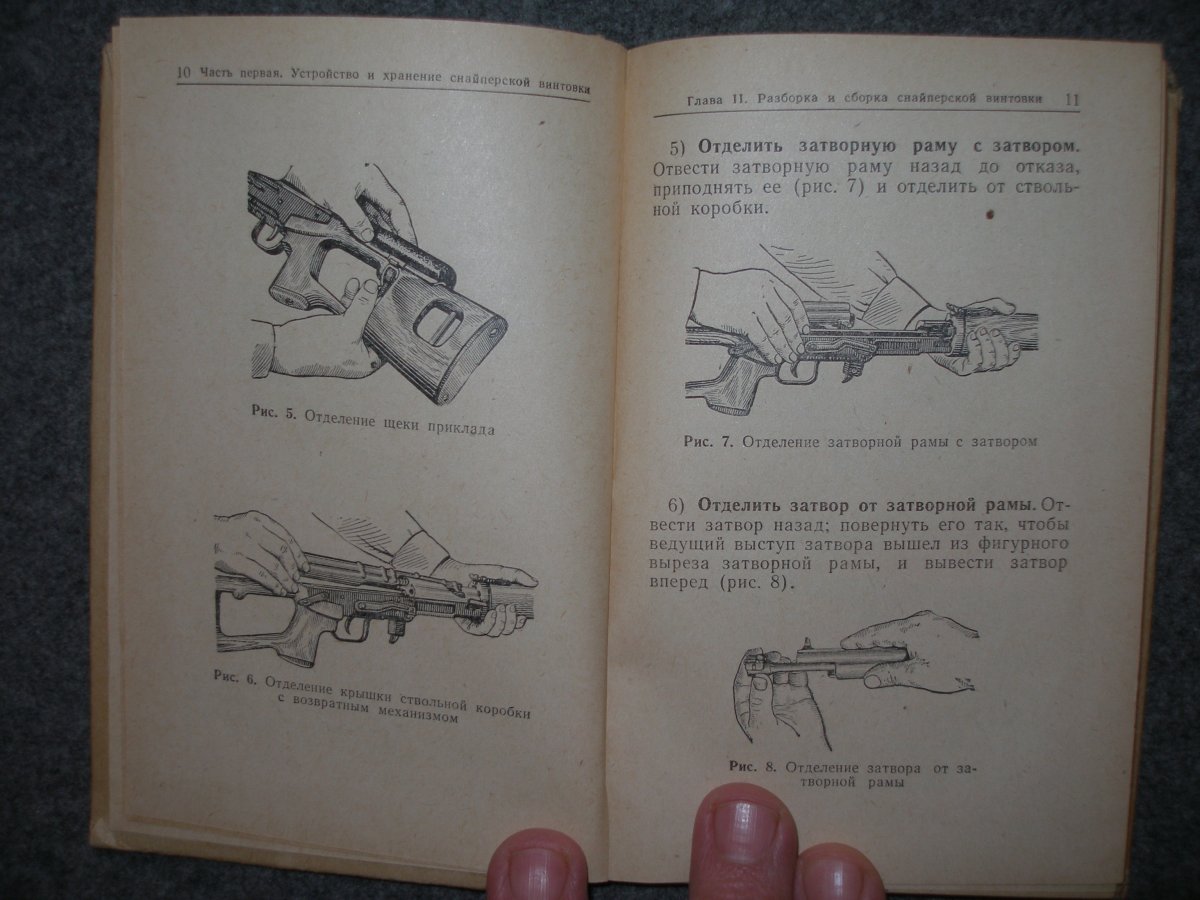 10 Часть первая. Устройство и хранение снайперской винтовки

Рис. 5. Отделение щеки приклада

Рис. 6. Отделение крышки ствольной коробки с возвратным механизмом

Глава II. Разборка и сборка снайперской винтовки 11

5) Отделить затворную раму с затвором. Отвести затворную раму назад до отказа, приподнять ее (рис. 7) и отделить от ствольной коробки.

Рис. 7. Отделение затворной рамы с затвором

6) Отделить затвор от затворной рамы. Отвести затвор назад; повернуть его так, чтобы ведущий выступ затвора вышел из фигурного выреза затворной рамы, и вывести затвор вперед (рис. 8).

Рис. 8. Отделение затвора от затворной рамы